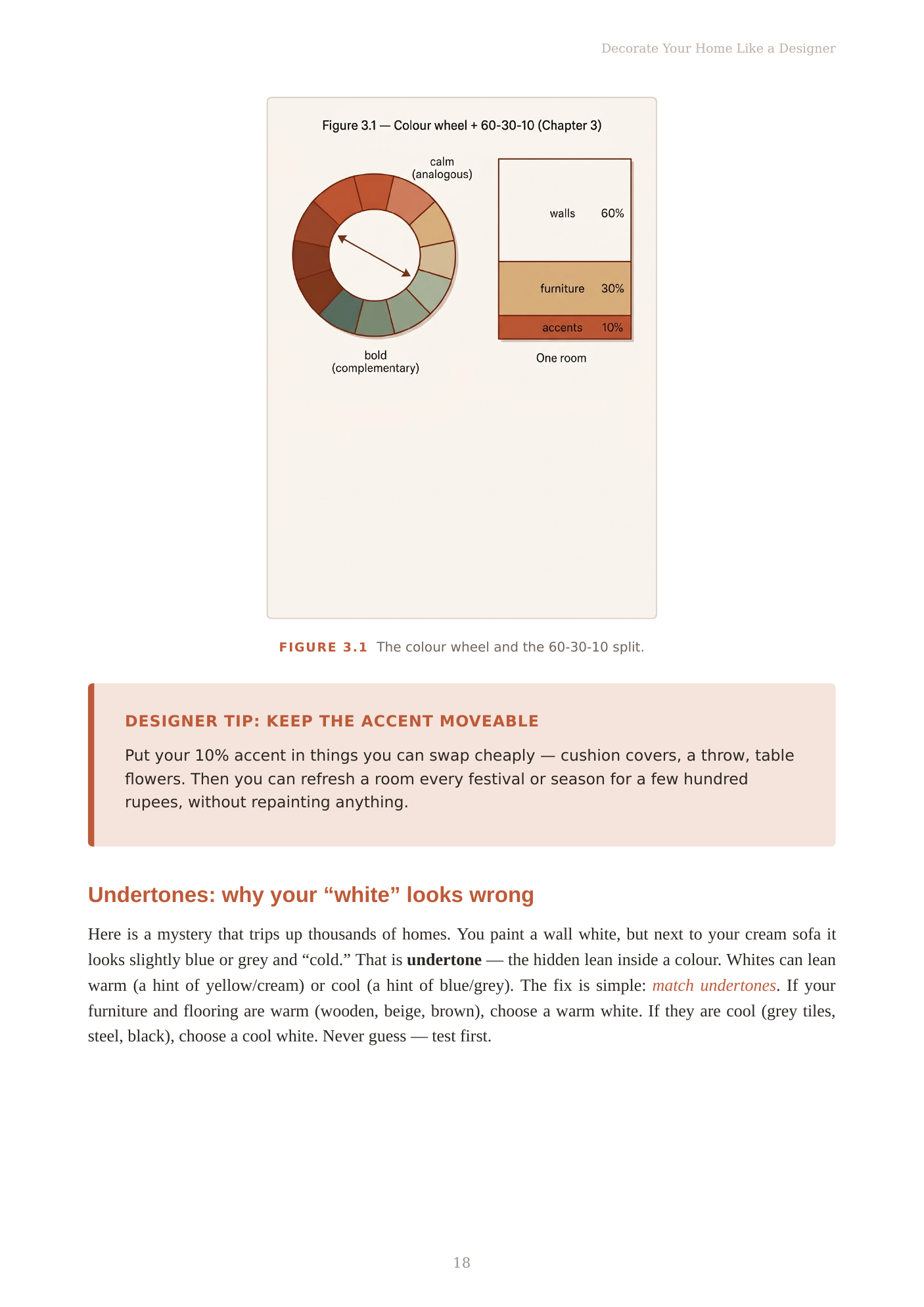 Decorate Your Home Like a Designer

Figure 3.1 — Colour wheel + 60-30-10 (Chapter 3)

calm
(analogous)

bold
(complementary)

walls 60%

furniture 30%

accents 10%

One room

FIGURE 3.1 The colour wheel and the 60-30-10 split.

DESIGNER TIP: KEEP THE ACCENT MOVEABLE

Put your 10% accent in things you can swap cheaply — cushion covers, a throw, table flowers. Then you can refresh a room every festival or season for a few hundred rupees, without repainting anything.

Undertones: why your "white" looks wrong

Here is a mystery that trips up thousands of homes. You paint a wall white, but next to your cream sofa it looks slightly blue or grey and "cold." That is undertone — the hidden lean inside a colour. Whites can lean warm (a hint of yellow/cream) or cool (a hint of blue/grey). The fix is simple: match undertones. If your furniture and flooring are warm (wooden, beige, brown), choose a warm white. If they are cool (grey tiles, steel, black), choose a cool white. Never guess — test first.

18